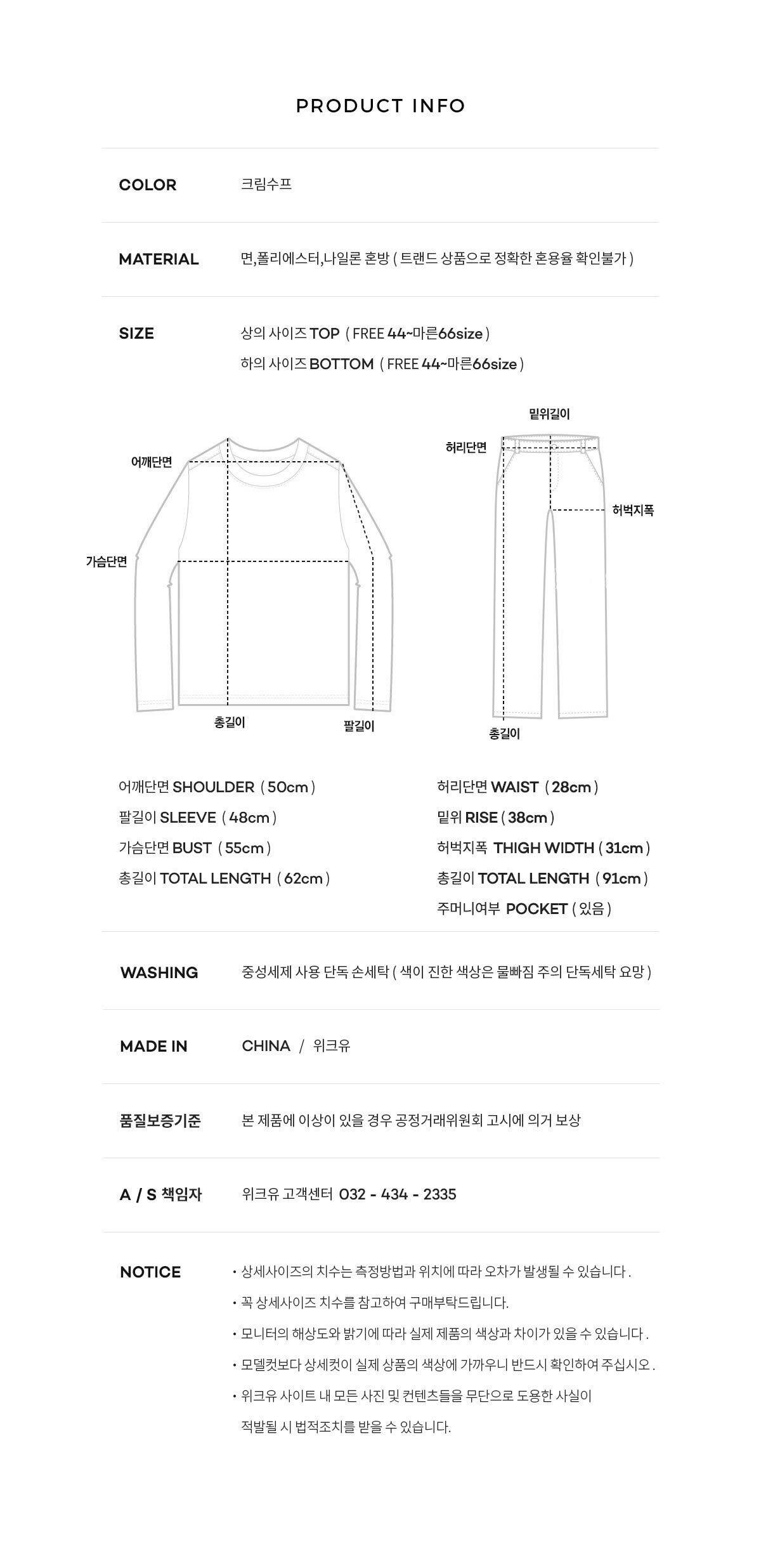 PRODUCT INFO

COLOR 크림수프

MATERIAL 면,폴리에스터,나일론 혼방 ( 트랜드 상품으로 정확한 혼용율 확인불가 )

SIZE 상의 사이즈 TOP ( FREE 44~마른66size )
하의 사이즈 BOTTOM ( FREE 44~마른66size )

어깨단면
가슴단면
총길이
팔길이

밑위길이
허리단면
허벅지폭
총길이

어깨단면 SHOULDER ( 50cm )
팔길이 SLEEVE ( 48cm )
가슴단면 BUST ( 55cm )
총길이 TOTAL LENGTH ( 62cm )

허리단면 WAIST ( 28cm )
밑위 RISE ( 38cm )
허벅지폭 THIGH WIDTH ( 31cm )
총길이 TOTAL LENGTH ( 91cm )
주머니여부 POCKET ( 있음 )

WASHING 중성세제 사용 단독 손세탁 ( 색이 진한 색상은 물빠짐 주의 단독세탁 요망 )

MADE IN CHINA / 위크유

품질보증기준 본 제품에 이상이 있을 경우 공정거래위원회 고시에 의거 보상

A / S 책임자 위크유 고객센터 032 - 434 - 2335

NOTICE
• 상세사이즈의 치수는 측정방법과 위치에 따라 오차가 발생될 수 있습니다 .
• 꼭 상세사이즈 치수를 참고하여 구매부탁드립니다.
• 모니터의 해상도와 밝기에 따라 실제 제품의 색상과 차이가 있을 수 있습니다 .
• 모델컷보다 상세컷이 실제 상품의 색상에 가까우니 반드시 확인하여 주십시오 .
• 위크유 사이트 내 모든 사진 및 컨텐츠들을 무단으로 도용한 사실이 적발될 시 법적조치를 받을 수 있습니다.